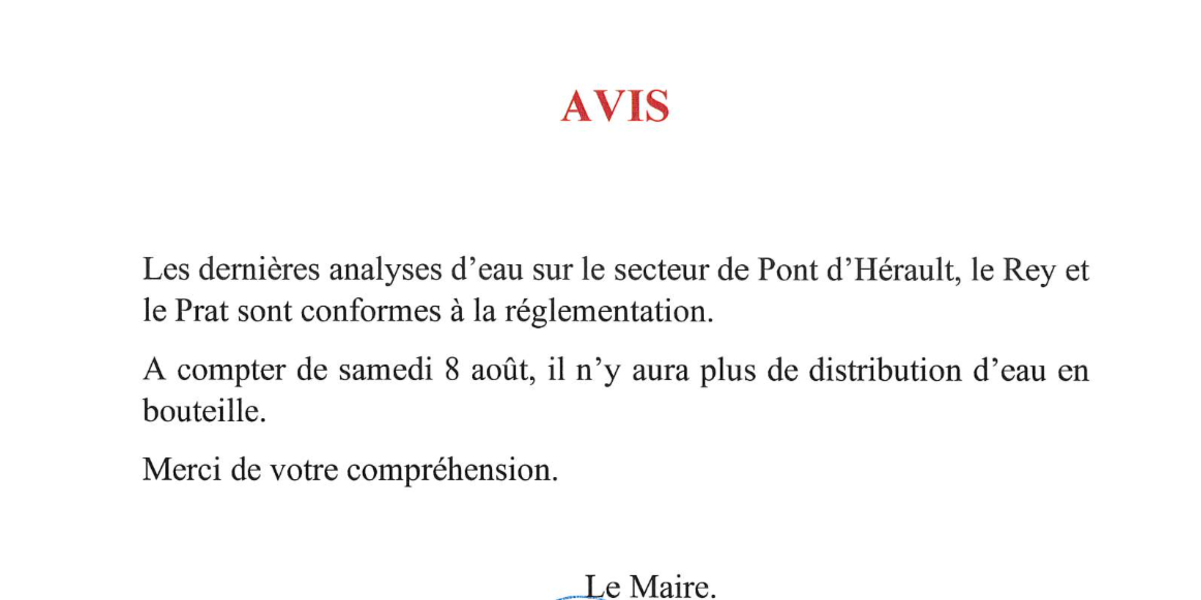 AVIS

Les dernières analyses d'eau sur le secteur de Pont d'Hérault, le Rey et le Prat sont conformes à la réglementation.

A compter de samedi 8 août, il n'y aura plus de distribution d'eau en bouteille.

Merci de votre compréhension.

Le Maire.